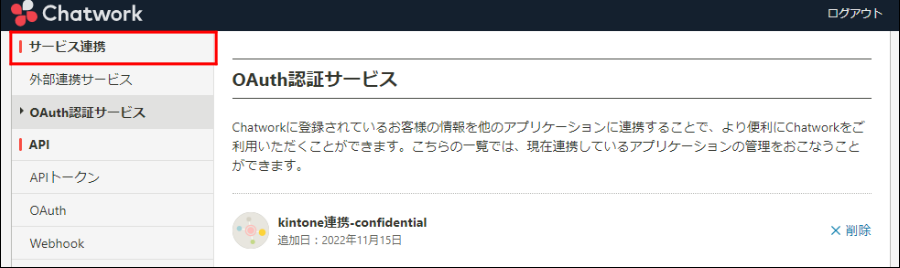 Chatwork

ログアウト

サービス連携

外部連携サービス

OAuth認証サービス

API

APIトークン

OAuth

Webhook

OAuth認証サービス

Chatworkに登録されているお客様の情報を他のアプリケーションに連携することで、より便利にChatworkをご利用いただくことができます。こちらの一覧では、現在連携しているアプリケーションの管理をおこなうことができます。

kintone連携-confidential

追加日：2022年11月15日

× 削除